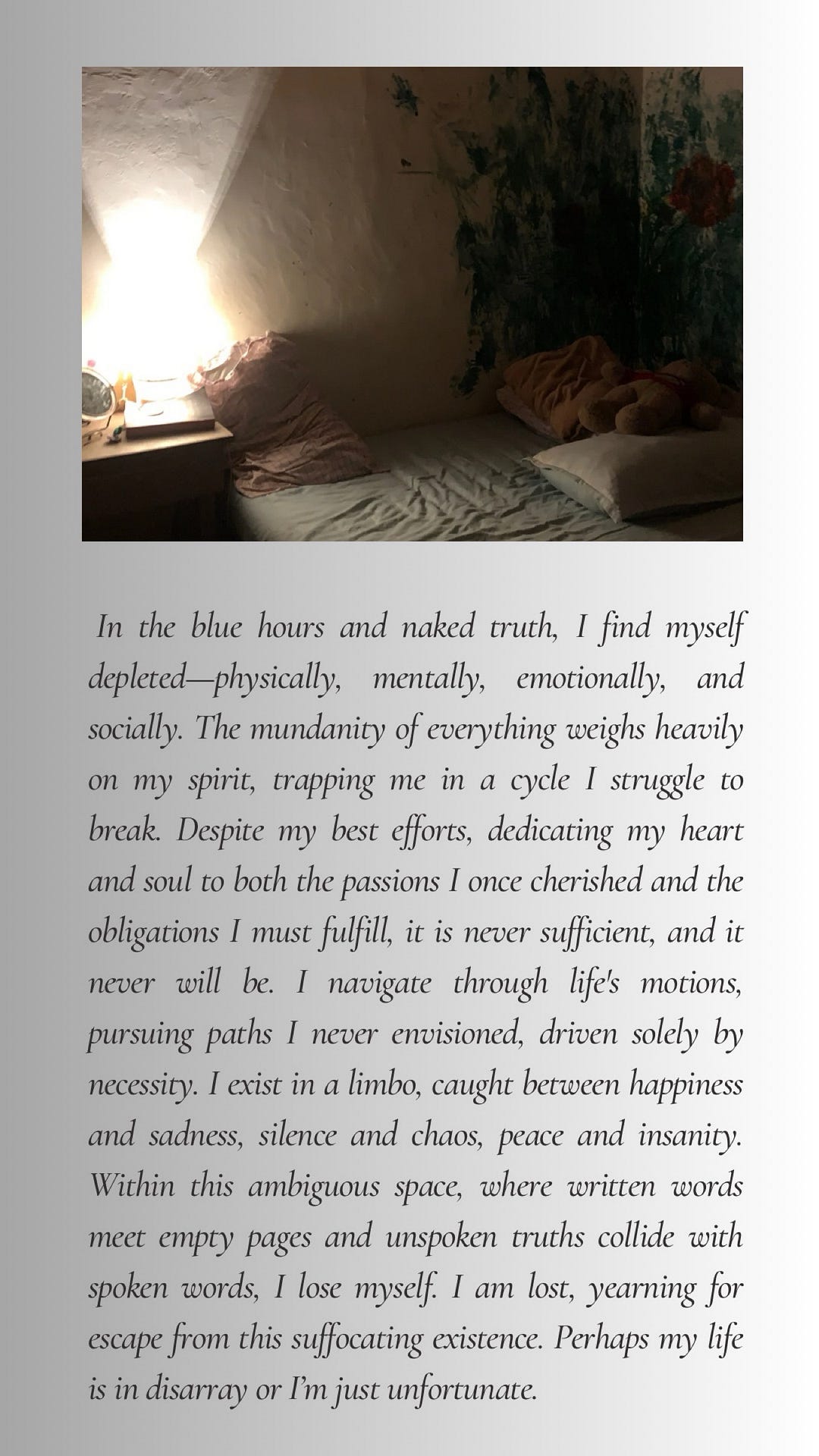 In the blue hours and naked truth, I find myself depleted—physically, mentally, emotionally, and socially. The mundanity of everything weighs heavily on my spirit, trapping me in a cycle I struggle to break. Despite my best efforts, dedicating my heart and soul to both the passions I once cherished and the obligations I must fulfill, it is never sufficient, and it never will be. I navigate through life's motions, pursuing paths I never envisioned, driven solely by necessity. I exist in a limbo, caught between happiness and sadness, silence and chaos, peace and insanity. Within this ambiguous space, where written words meet empty pages and unspoken truths collide with spoken words, I lose myself. I am lost, yearning for escape from this suffocating existence. Perhaps my life is in disarray or I'm just unfortunate.